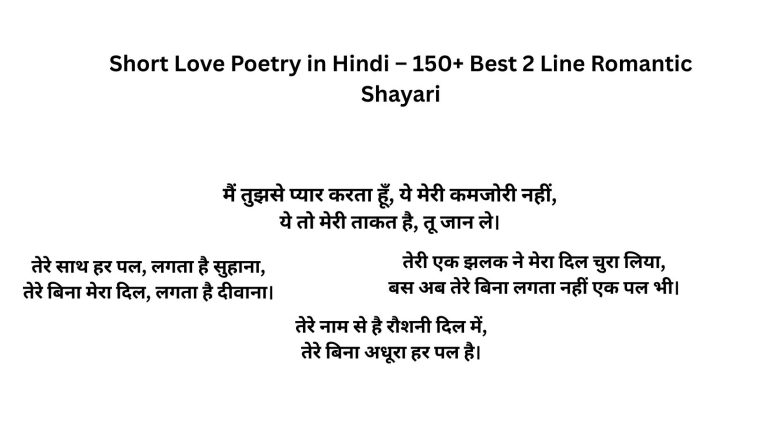 Short Love Poetry in Hindi – 150+ Best 2 Line Romantic Shayari

मैं तुझसे प्यार करता हूँ, ये मेरी कमजोरी नहीं,
ये तो मेरी ताकत है, तू जान ले।

तेरे साथ हर पल, लगता है सुहाना,
तेरे बिना मेरा दिल, लगता है दीवाना।

तेरी एक झलक ने मेरा दिल चुरा लिया,
बस अब तेरे बिना लगता नहीं एक पल भी।

तेरे नाम से है रौशनी दिल में,
तेरे बिना अधूरा हर पल है।